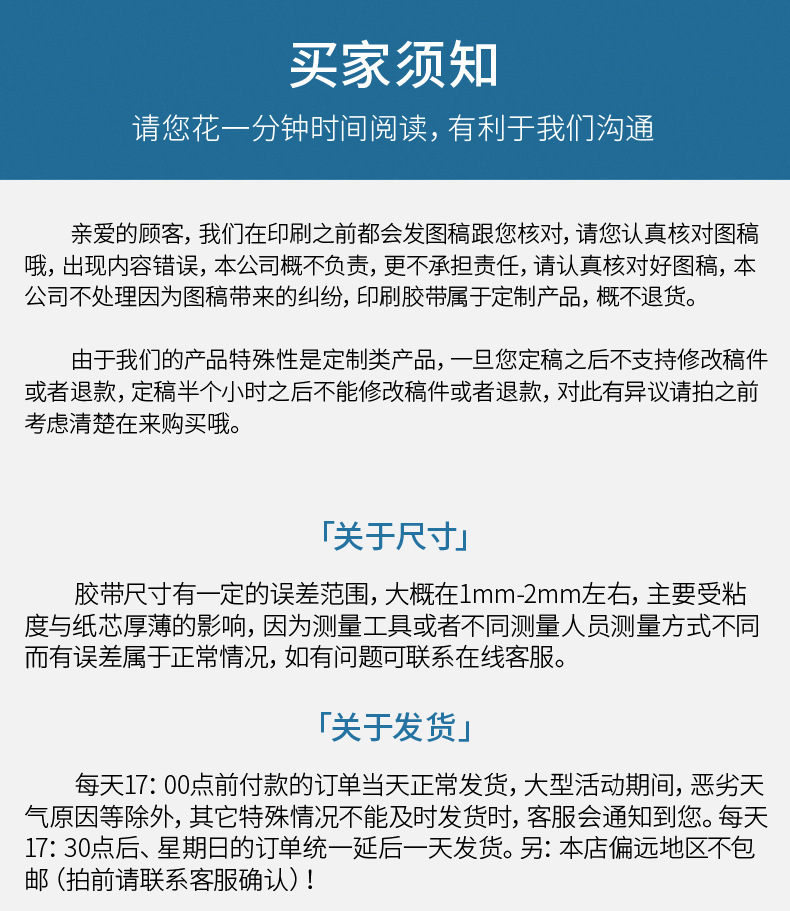 买家须知

请您花一分钟时间阅读，有利于我们沟通

亲爱的顾客，我们在印刷之前都会发图稿跟您核对，请您认真核对图稿哦，出现内容错误，本公司概不负责，更不承担责任，请认真核对好图稿，本公司不处理因为图稿带来的纠纷，印刷胶带属于定制产品，概不退货。

由于我们的产品特殊性是定制类产品，一旦您定稿之后不支持修改稿件或者退款，定稿半个小时之后不能修改稿件或者退款，对此有异议请拍之前考虑清楚在来购买哦。

「关于尺寸」

胶带尺寸有一定的误差范围，大概在1mm-2mm左右，主要受粘度与纸芯厚薄的影响，因为测量工具或者不同测量人员测量方式不同而有误差属于正常情况，如有问题可联系在线客服。

「关于发货」

每天17：00点前付款的订单当天正常发货，大型活动期间，恶劣天气原因等除外，其它特殊情况不能及时发货时，客服会通知到您。每天17：30点后、星期日的订单统一延后一天发货。另：本店偏远地区不包邮（拍前请联系客服确认）！